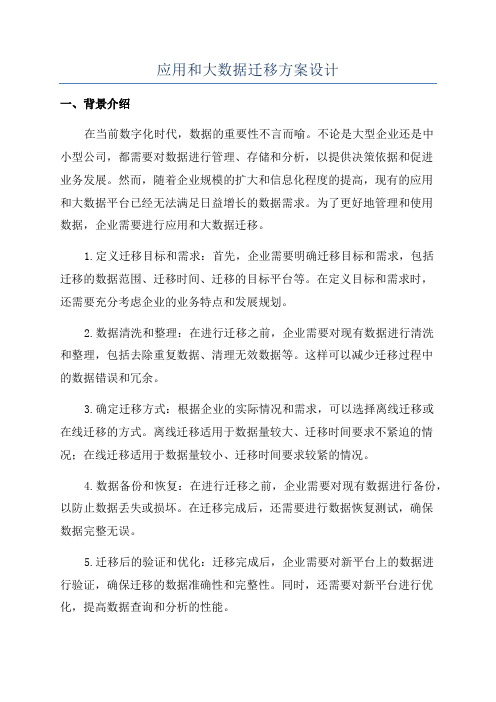 应用和大数据迁移方案设计

一、背景介绍

在当前数字化时代，数据的重要性不言而喻。不论是大型企业还是中小型公司，都需要对数据进行管理、存储和分析，以提供决策依据和促进业务发展。然而，随着企业规模的扩大和信息化程度的提高，现有的应用和大数据平台已经无法满足日益增长的数据需求。为了更好地管理和使用数据，企业需要进行应用和大数据迁移。

1.定义迁移目标和需求：首先，企业需要明确迁移目标和需求，包括迁移的数据范围、迁移时间、迁移的目标平台等。在定义目标和需求时，还需要充分考虑企业的业务特点和发展规划。

2.数据清洗和整理：在进行迁移之前，企业需要对现有数据进行清洗和整理，包括去除重复数据、清理无效数据等。这样可以减少迁移过程中的数据错误和冗余。

3.确定迁移方式：根据企业的实际情况和需求，可以选择离线迁移或在线迁移的方式。离线迁移适用于数据量较大、迁移时间要求不紧迫的情况；在线迁移适用于数据量较小、迁移时间要求较紧的情况。

4.数据备份和恢复：在进行迁移之前，企业需要对现有数据进行备份，以防止数据丢失或损坏。在迁移完成后，还需要进行数据恢复测试，确保数据完整无误。

5.迁移后的验证和优化：迁移完成后，企业需要对新平台上的数据进行验证，确保迁移的数据准确性和完整性。同时，还需要对新平台进行优化，提高数据查询和分析的性能。